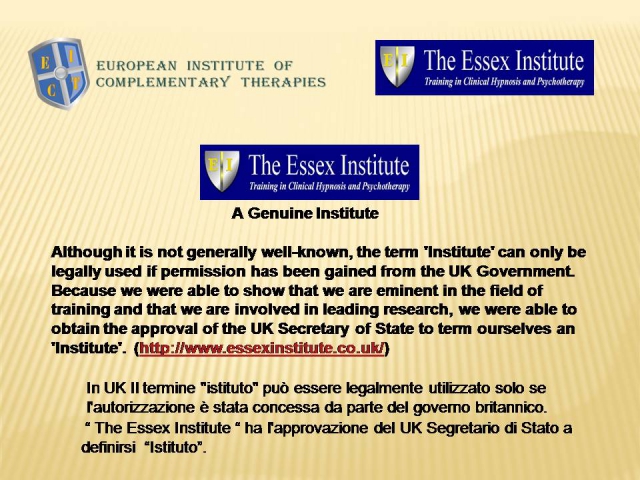 E I C T

EUROPEAN INSTITUTE OF
COMPLEMENTARY THERAPIES

E I The Essex Institute
Training in Clinical Hypnosis and Psychotherapy

E I The Essex Institute
Training in Clinical Hypnosis and Psychotherapy

A Genuine Institute

Although it is not generally well-known, the term 'Institute' can only be legally used if permission has been gained from the UK Government. Because we were able to show that we are eminent in the field of training and that we are involved in leading research, we were able to obtain the approval of the UK Secretary of State to term ourselves an 'Institute'. (http://www.essexinstitute.co.uk/)

In UK Il termine "istituto" può essere legalmente utilizzato solo se l'autorizzazione è stata concessa da parte del governo britannico. " The Essex Institute " ha l'approvazione del UK Segretario di Stato a definirsi "Istituto".